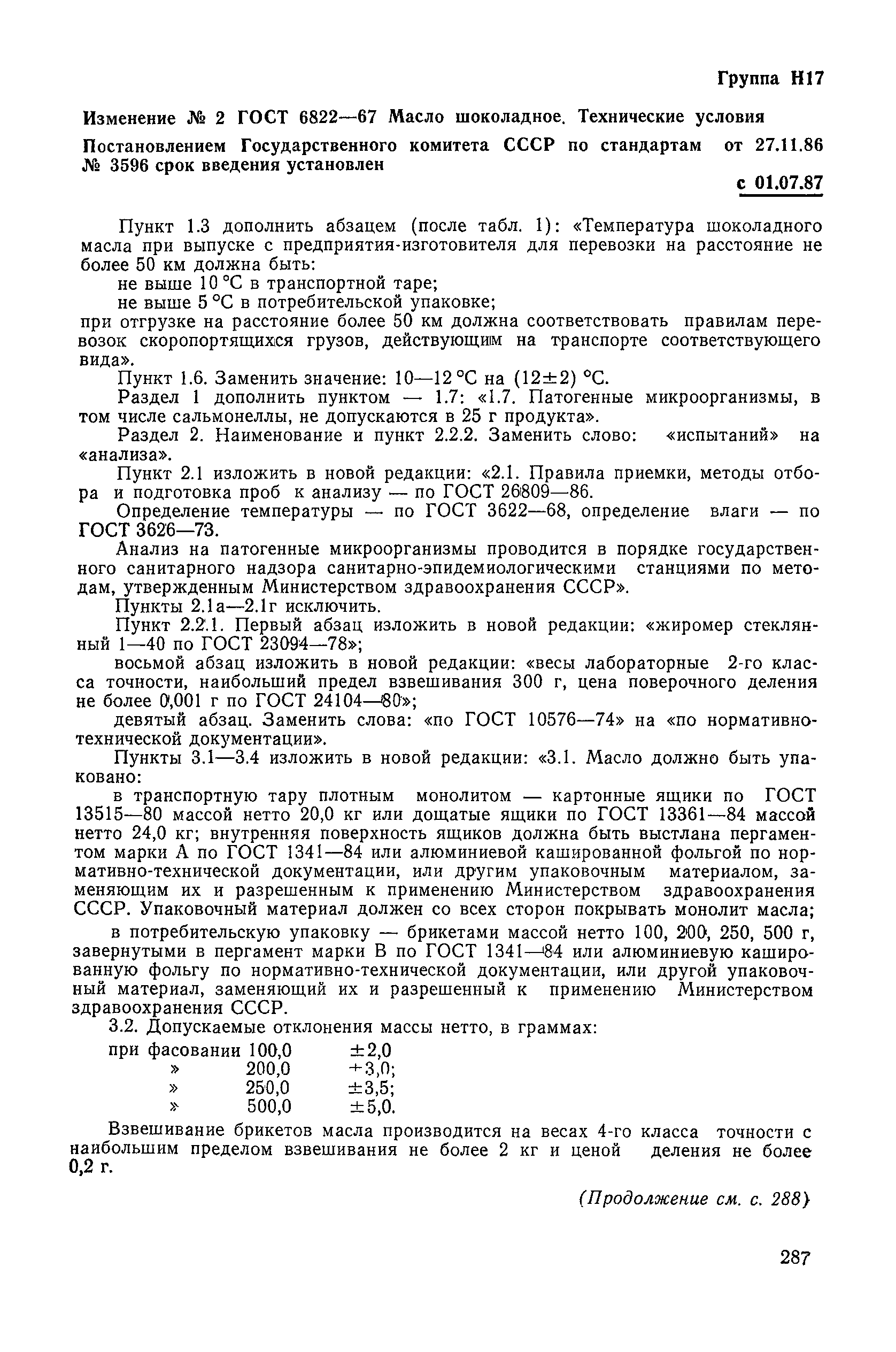 Группа Н17

Изменение № 2 ГОСТ 6822—67 Масло шоколадное. Технические условия

Постановлением Государственного комитета СССР по стандартам от 27.11.86 № 3596 срок введения установлен

с 01.07.87

Пункт 1.3 дополнить абзацем (после табл. 1): «Температура шоколадного масла при выпуске с предприятия-изготовителя для перевозки на расстояние не более 50 км должна быть:

не выше 10 °С в транспортной таре;

не выше 5 °С в потребительской упаковке;

при отгрузке на расстояние более 50 км должна соответствовать правилам перевозок скоропортящихся грузов, действующим на транспорте соответствующего вида».

Пункт 1.6. Заменить значение: 10—12 °С на (12±2) °С.

Раздел 1 дополнить пунктом — 1.7: «1.7. Патогенные микроорганизмы, в том числе сальмонеллы, не допускаются в 25 г продукта».

Раздел 2. Наименование и пункт 2.2.2. Заменить слово: «испытаний» на «анализа».

Пункт 2.1 изложить в новой редакции: «2.1. Правила приемки, методы отбора и подготовка проб к анализу — по ГОСТ 26809—86.

Определение температуры — по ГОСТ 3622—68, определение влаги — по ГОСТ 3626—73.

Анализ на патогенные микроорганизмы проводится в порядке государственного санитарного надзора санитарно-эпидемиологическими станциями по методам, утвержденным Министерством здравоохранения СССР».

Пункты 2.1а—2.1г исключить.

Пункт 2.2.1. Первый абзац изложить в новой редакции: «жиромер стеклянный 1—40 по ГОСТ 23094—78»;

восьмой абзац изложить в новой редакции: «весы лабораторные 2-го класса точности, наибольший предел взвешивания 300 г, цена поверочного деления не более 0,001 г по ГОСТ 24104—80»;

девятый абзац. Заменить слова: «по ГОСТ 10576—74» на «по нормативно-технической документации».

Пункты 3.1—3.4 изложить в новой редакции: «3.1. Масло должно быть упаковано:

в транспортную тару плотным монолитом — картонные ящики по ГОСТ 13515—80 массой нетто 20,0 кг или дощатые ящики по ГОСТ 13361—84 массой нетто 24,0 кг; внутренняя поверхность ящиков должна быть выстлана пергаментом марки А по ГОСТ 1341—84 или алюминиевой кашированной фольгой по нормативно-технической документации, или другим упаковочным материалом, заменяющим их и разрешенным к применению Министерством здравоохранения СССР. Упаковочный материал должен со всех сторон покрывать монолит масла;

в потребительскую упаковку — брикетами массой нетто 100, 200, 250, 500 г, завернутыми в пергамент марки В по ГОСТ 1341—84 или алюминиевую кашированную фольгу по нормативно-технической документации, или другой упаковочный материал, заменяющий их и разрешенный к применению Министерством здравоохранения СССР.

3.2. Допускаемые отклонения массы нетто, в граммах:

при фасовании 100,0 ±2,0
» 200,0 +3,0;
» 250,0 ±3,5;
» 500,0 ±5,0.

Взвешивание брикетов масла производится на весах 4-го класса точности с наибольшим пределом взвешивания не более 2 кг и ценой деления не более 0,2 г.

(Продолжение см. с. 288)

287